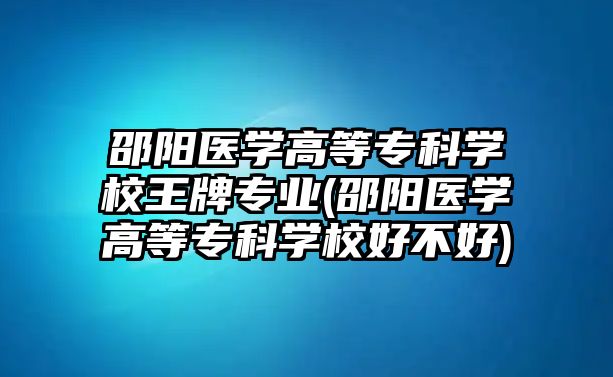 邵阳医学高等专科学校王牌专业(邵阳医学高等专科学校好不好)